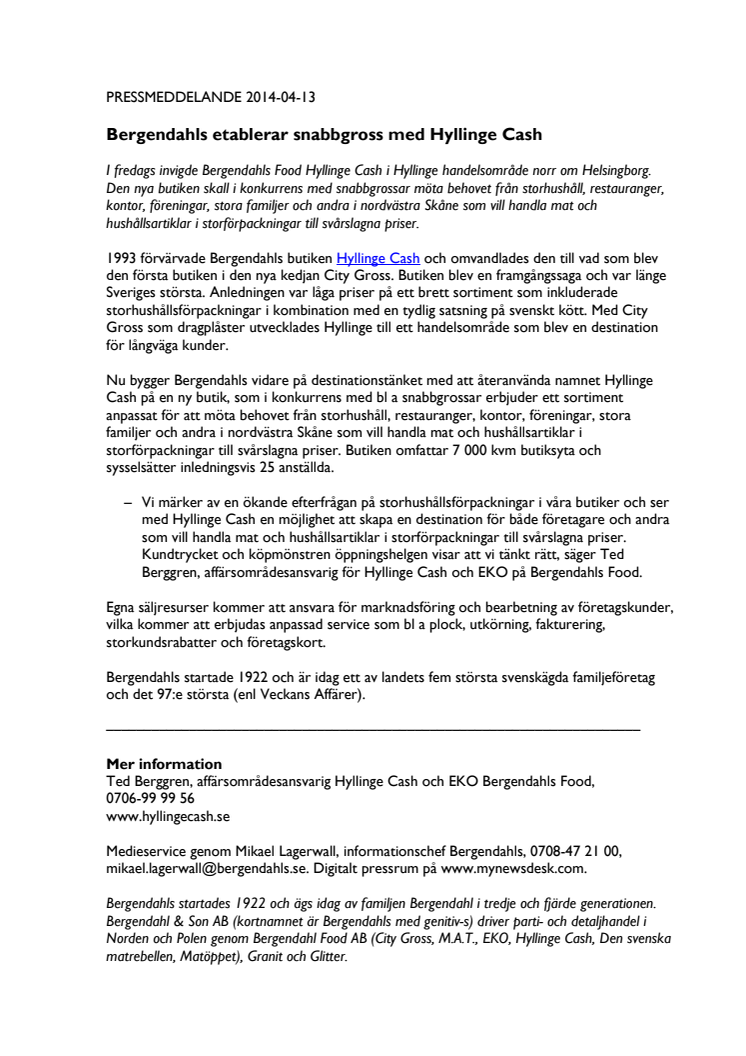 PRESSMEDDELANDE 2014-04-13

Bergendahls etablerar snabbgross med Hyllinge Cash

I fredags invigde Bergendahls Food Hyllinge Cash i Hyllinge handelsområde norr om Helsingborg. Den nya butiken skall i konkurrens med snabbgrossar möta behovet från storhushåll, restauranger, kontor, föreningar, stora familjer och andra i nordvästra Skåne som vill handla mat och hushållsartiklar i storförpackningar till svårslagna priser.

1993 förvärvade Bergendahls butiken Hyllinge Cash och omvandlades den till vad som blev den första butiken i den nya kedjan City Gross. Butiken blev en framgångssaga och var länge Sveriges största. Anledningen var låga priser på ett brett sortiment som inkluderade storhushållsförpackningar i kombination med en tydlig satsning på svenskt kött. Med City Gross som dragplåster utvecklades Hyllinge till ett handelsområde som blev en destination för långväga kunder.

Nu bygger Bergendahls vidare på destinationstänket med att återanvända namnet Hyllinge Cash på en ny butik, som i konkurrens med bl a snabbgrossar erbjuder ett sortiment anpassat för att möta behovet från storhushåll, restauranger, kontor, föreningar, stora familjer och andra i nordvästra Skåne som vill handla mat och hushållsartiklar i storförpackningar till svårslagna priser. Butiken omfattar 7 000 kvm butiksyta och sysselsätter inledningsvis 25 anställda.

– Vi märker av en ökande efterfrågan på storhushållsförpackningar i våra butiker och ser med Hyllinge Cash en möjlighet att skapa en destination för både företagare och andra som vill handla mat och hushållsartiklar i storförpackningar till svårslagna priser. Kundtrycket och köpmönstren öppningshelgen visar att vi tänkt rätt, säger Ted Berggren, affärsområdesansvarig för Hyllinge Cash och EKO på Bergendahls Food.

Egna säljresurser kommer att ansvara för marknadsföring och bearbetning av företagskunder, vilka kommer att erbjudas anpassad service som bl a plock, utkörning, fakturering, storkundsrabatter och företagskort.

Bergendahls startade 1922 och är idag ett av landets fem största svenskägda familjeföretag och det 97:e största (enl Veckans Affärer).

Mer information
Ted Berggren, affärsområdesansvarig Hyllinge Cash och EKO Bergendahls Food, 0706-99 99 56
www.hyllingecash.se

Medieservice genom Mikael Lagerwall, informationschef Bergendahls, 0708-47 21 00, mikael.lagerwall@bergendahls.se. Digitalt pressrum på www.mynewsdesk.com.

Bergendahls startades 1922 och ägs idag av familjen Bergendahl i tredje och fjärde generationen. Bergendahl & Son AB (kortnamnet är Bergendahls med genitiv-s) driver parti- och detaljhandel i Norden och Polen genom Bergendahl Food AB (City Gross, M.A.T., EKO, Hyllinge Cash, Den svenska matrebellen, Matöppet), Granit och Glitter.